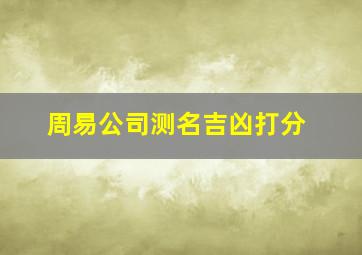 周易公司测名吉凶打分